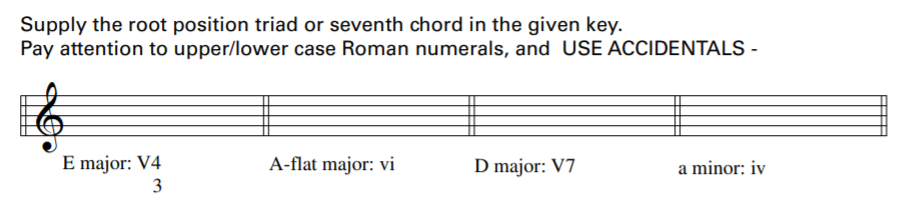 Supply the root position triad or seventh chord in the given key.
Pay attention to upper/lower case Roman numerals, and USE ACCIDENTALS -

E major: V4
3

A-flat major: vi

D major: V7

a minor: iv